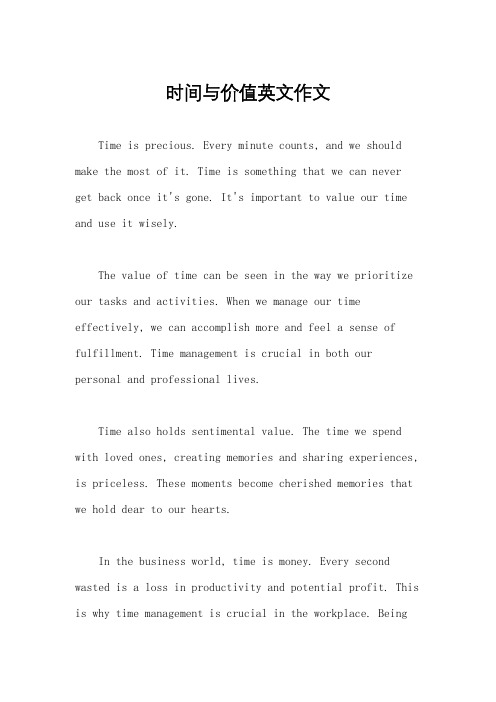 时间与价值英文作文

Time is precious. Every minute counts, and we should make the most of it. Time is something that we can never get back once it's gone. It's important to value our time and use it wisely.

The value of time can be seen in the way we prioritize our tasks and activities. When we manage our time effectively, we can accomplish more and feel a sense of fulfillment. Time management is crucial in both our personal and professional lives.

Time also holds sentimental value. The time we spend with loved ones, creating memories and sharing experiences, is priceless. These moments become cherished memories that we hold dear to our hearts.

In the business world, time is money. Every second wasted is a loss in productivity and potential profit. This is why time management is crucial in the workplace. Being